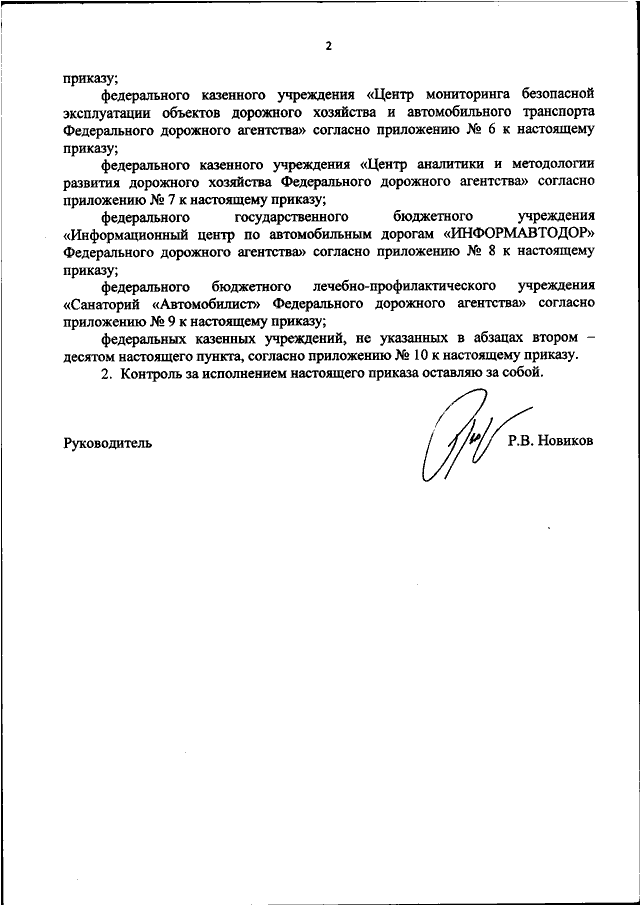 2

приказу;

федерального казенного учреждения «Центр мониторинга безопасной эксплуатации объектов дорожного хозяйства и автомобильного транспорта Федерального дорожного агентства» согласно приложению № 6 к настоящему приказу;

федерального казенного учреждения «Центр аналитики и методологии развития дорожного хозяйства Федерального дорожного агентства» согласно приложению № 7 к настоящему приказу;

федерального государственного бюджетного учреждения «Информационный центр по автомобильным дорогам «ИНФОРМАВТОДОР» Федерального дорожного агентства» согласно приложению № 8 к настоящему приказу;

федерального бюджетного лечебно-профилактического учреждения «Санаторий «Автомобилист» Федерального дорожного агентства» согласно приложению № 9 к настоящему приказу;

федеральных казенных учреждений, не указанных в абзацах втором – десятом настоящего пункта, согласно приложению № 10 к настоящему приказу.

2. Контроль за исполнением настоящего приказа оставляю за собой.

Руководитель Р.В. Новиков